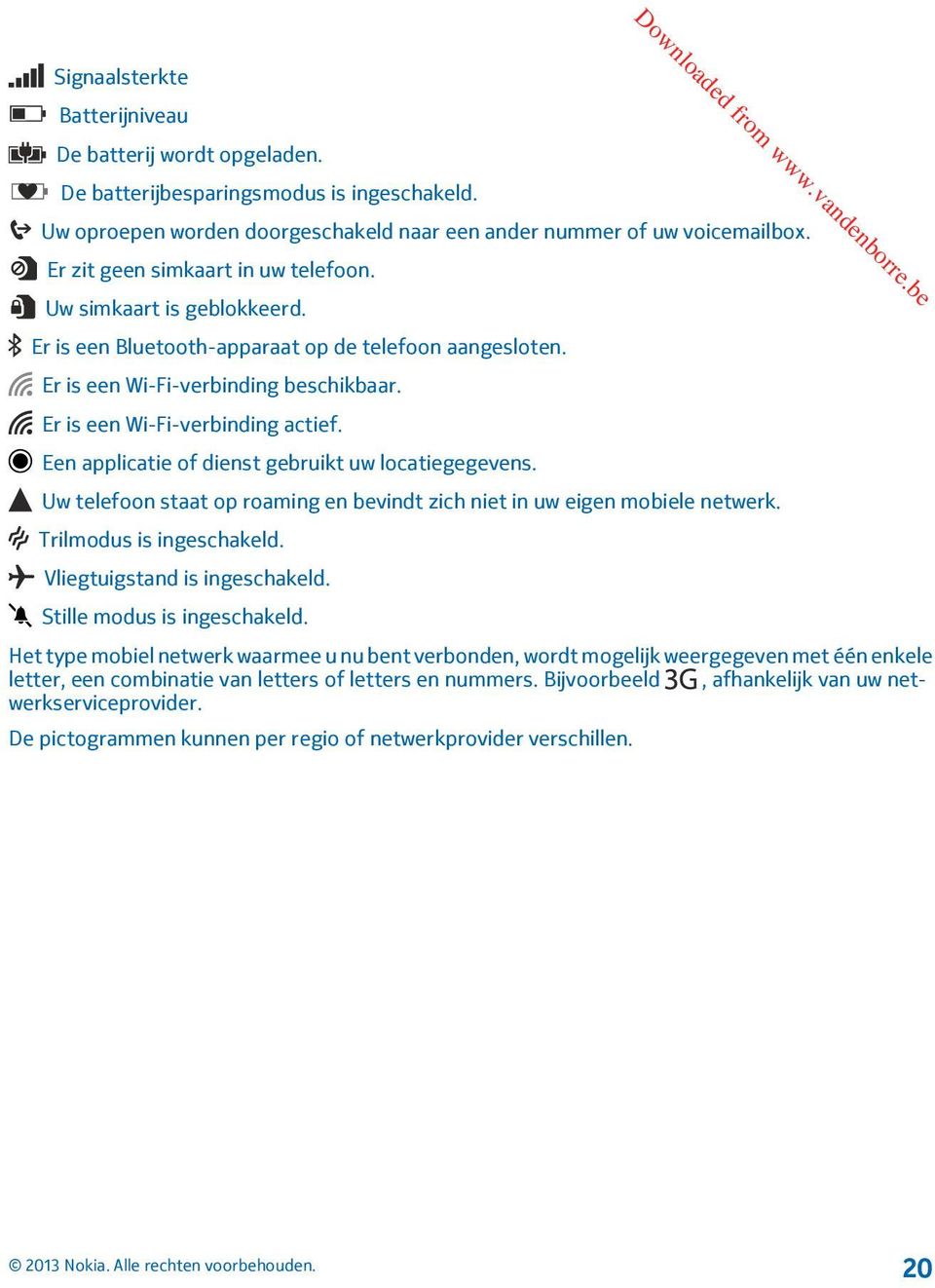 Downloaded from www.vandenborre.be

Signaalsterkte

Batterijniveau

De batterij wordt opgeladen.

De batterijbesparingsmodus is ingeschakeld.

Uw oproepen worden doorgeschakeld naar een ander nummer of uw voicemailbox.

Er zit geen simkaart in uw telefoon.

Uw simkaart is geblokkeerd.

Er is een Bluetooth-apparaat op de telefoon aangesloten.

Er is een Wi-Fi-verbinding beschikbaar.

Er is een Wi-Fi-verbinding actief.

Een applicatie of dienst gebruikt uw locatiegegevens.

Uw telefoon staat op roaming en bevindt zich niet in uw eigen mobiele netwerk.

Trilmodus is ingeschakeld.

Vliegtuigstand is ingeschakeld.

Stille modus is ingeschakeld.

Het type mobiel netwerk waarmee u nu bent verbonden, wordt mogelijk weergegeven met één enkele letter, een combinatie van letters of letters en nummers. Bijvoorbeeld 3G, afhankelijk van uw netwerkserviceprovider.

De pictogrammen kunnen per regio of netwerkprovider verschillen.

© 2013 Nokia. Alle rechten voorbehouden.

20